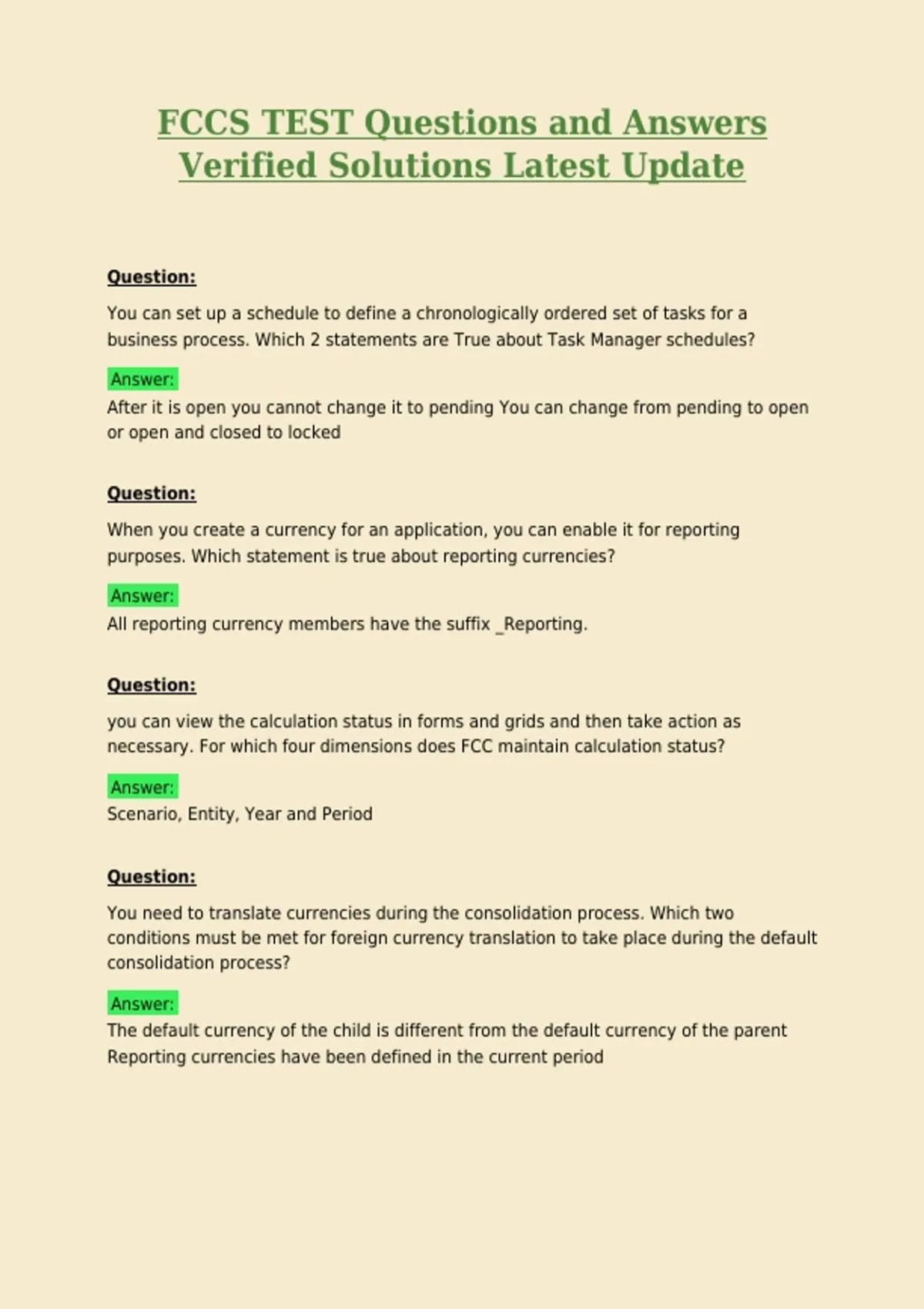 FCCS TEST Questions and Answers Verified Solutions Latest Update

Question:

You can set up a schedule to define a chronologically ordered set of tasks for a business process. Which 2 statements are True about Task Manager schedules?

Answer:

After it is open you cannot change it to pending You can change from pending to open or open and closed to locked

Question:

When you create a currency for an application, you can enable it for reporting purposes. Which statement is true about reporting currencies?

Answer:

All reporting currency members have the suffix _Reporting.

Question:

you can view the calculation status in forms and grids and then take action as necessary. For which four dimensions does FCC maintain calculation status?

Answer:

Scenario, Entity, Year and Period

Question:

You need to translate currencies during the consolidation process. Which two conditions must be met for foreign currency translation to take place during the default consolidation process?

Answer:

The default currency of the child is different from the default currency of the parent Reporting currencies have been defined in the current period